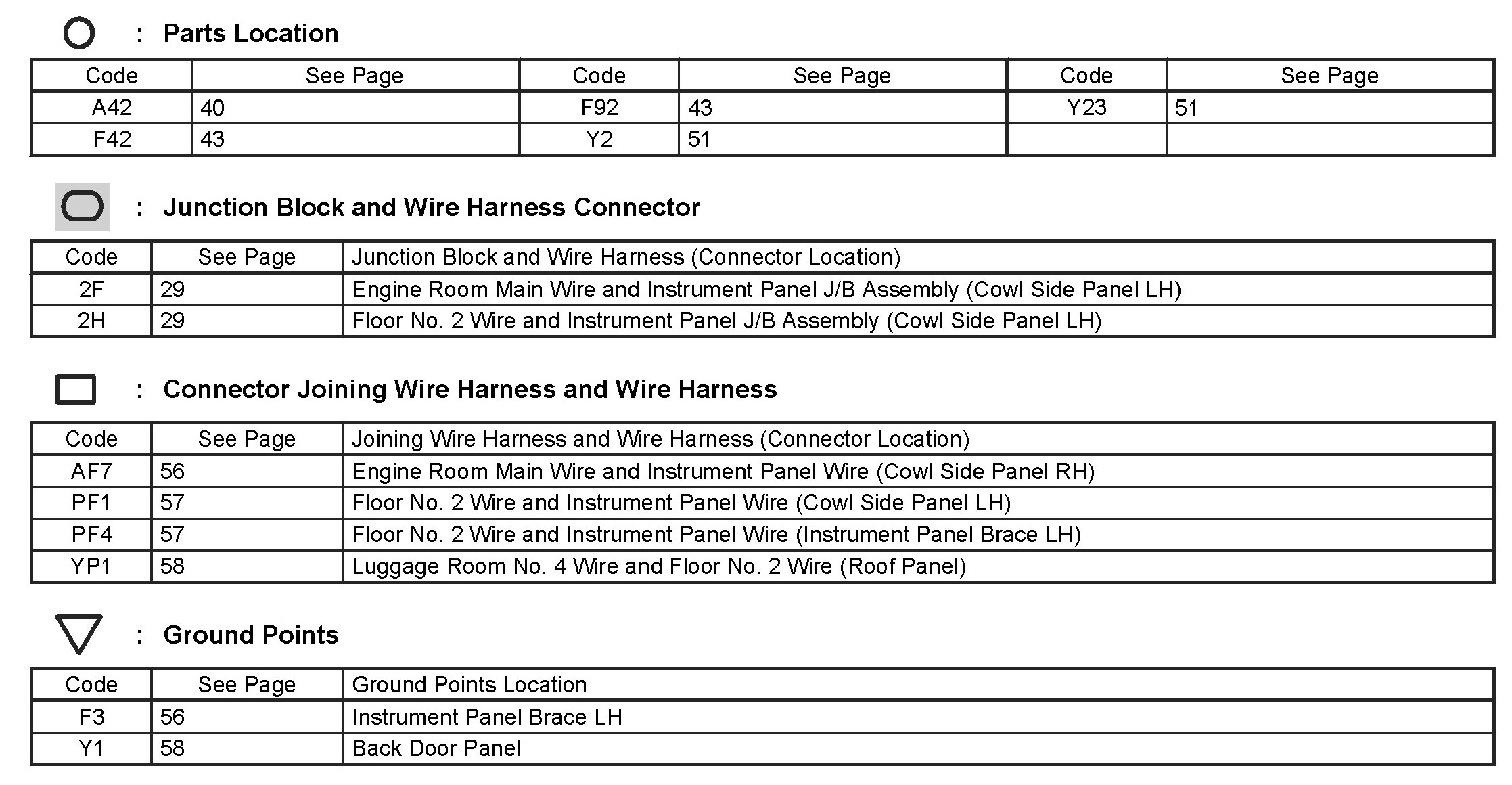 : Parts Location

| Code | See Page | Code | See Page | Code | See Page |
|---|---|---|---|---|---|
| A42 | 40 | F92 | 43 | Y23 | 51 |
| F42 | 43 | Y2 | 51 | | |

: Junction Block and Wire Harness Connector

| Code | See Page | Junction Block and Wire Harness (Connector Location) |
|---|---|---|
| 2F | 29 | Engine Room Main Wire and Instrument Panel J/B Assembly (Cowl Side Panel LH) |
| 2H | 29 | Floor No. 2 Wire and Instrument Panel J/B Assembly (Cowl Side Panel LH) |

: Connector Joining Wire Harness and Wire Harness

| Code | See Page | Joining Wire Harness and Wire Harness (Connector Location) |
|---|---|---|
| AF7 | 56 | Engine Room Main Wire and Instrument Panel Wire (Cowl Side Panel RH) |
| PF1 | 57 | Floor No. 2 Wire and Instrument Panel Wire (Cowl Side Panel LH) |
| PF4 | 57 | Floor No. 2 Wire and Instrument Panel Wire (Instrument Panel Brace LH) |
| YP1 | 58 | Luggage Room No. 4 Wire and Floor No. 2 Wire (Roof Panel) |

: Ground Points

| Code | See Page | Ground Points Location |
|---|---|---|
| F3 | 56 | Instrument Panel Brace LH |
| Y1 | 58 | Back Door Panel |